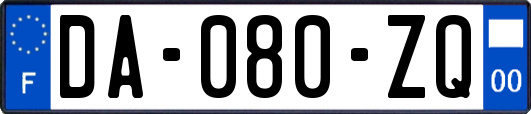 F

DA-080-ZQ

00